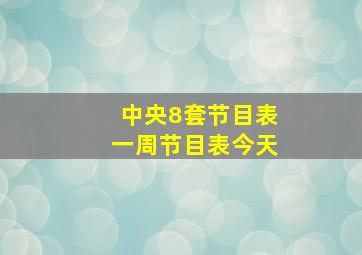 中央8套节目表
一周节目表今天